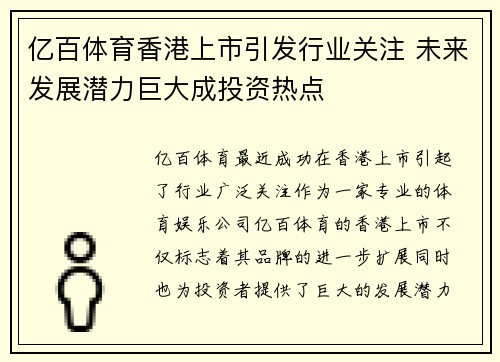 亿百体育香港上市引发行业关注 未来发展潜力巨大成投资热点

亿百体育最近成功在香港上市引起了行业广泛关注作为一家专业的体育娱乐公司亿百体育的香港上市不仅标志着其品牌的进一步扩展同时也为投资者提供了巨大的发展潜力